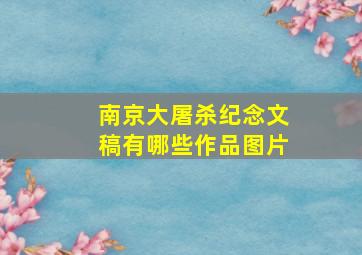 南京大屠杀纪念文稿有哪些作品图片